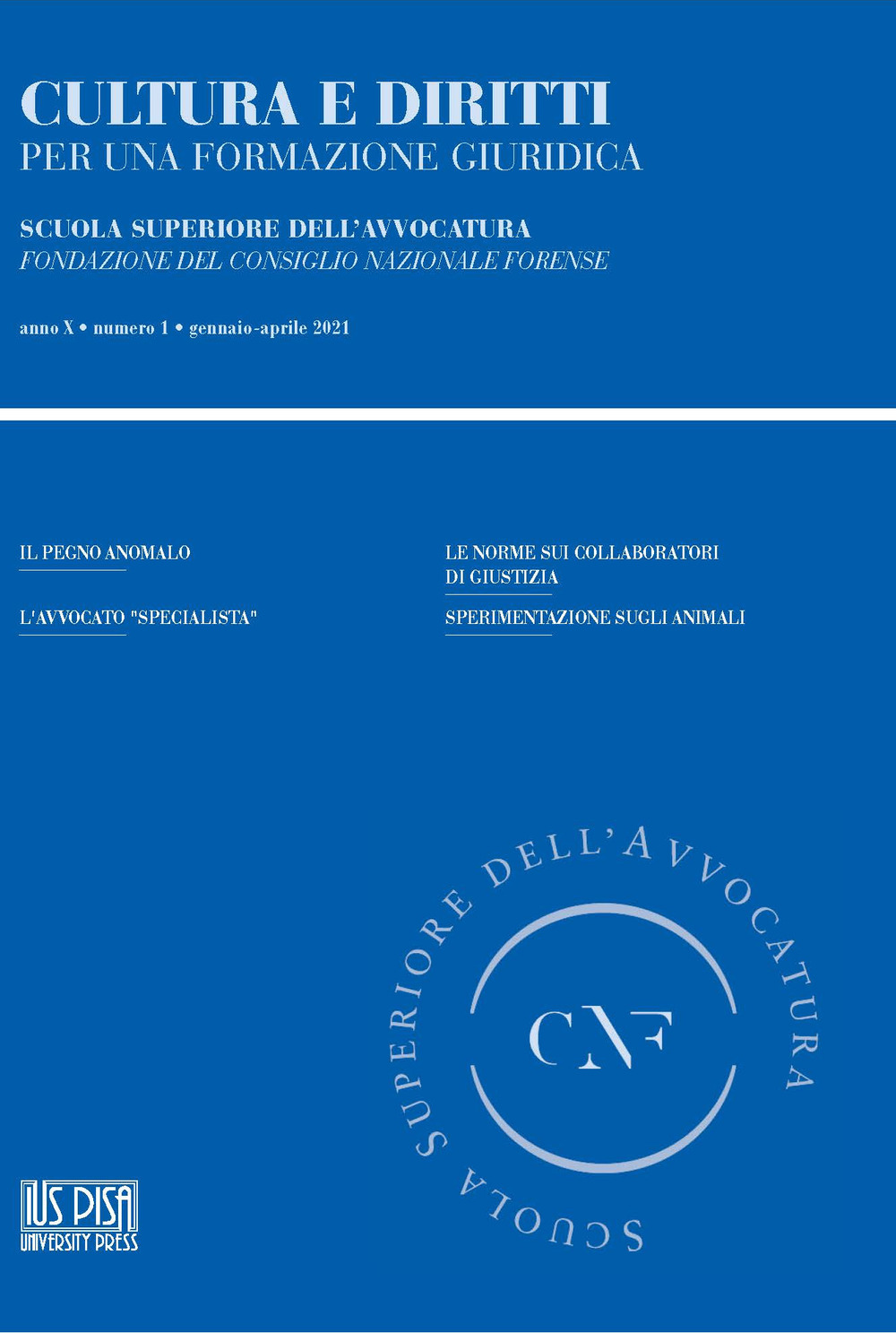 CULTURA E DIRITTI
PER UNA FORMAZIONE GIURIDICA

SCUOLA SUPERIORE DELL'AVVOCATURA
FONDAZIONE DEL CONSIGLIO NAZIONALE FORENSE

anno X • numero 1 • gennaio-aprile 2021

IL PEGNO ANOMALO

L'AVVOCATO "SPECIALISTA"

LE NORME SUI COLLABORATORI DI GIUSTIZIA

SPERIMENTAZIONE SUGLI ANIMALI

SCUOLA SUPERIORE DELL'AVVOCATURA

CNF

IUS PISA
UNIVERSITY PRESS